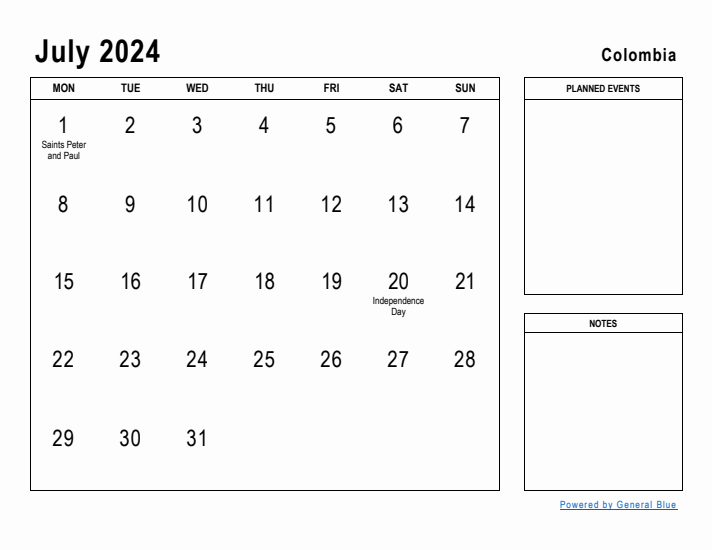 July 2024

Colombia

| MON | TUE | WED | THU | FRI | SAT | SUN |
|---|---|---|---|---|---|---|
| 1 Saints Peter and Paul | 2 | 3 | 4 | 5 | 6 | 7 |
| 8 | 9 | 10 | 11 | 12 | 13 | 14 |
| 15 | 16 | 17 | 18 | 19 | 20 Independence Day | 21 |
| 22 | 23 | 24 | 25 | 26 | 27 | 28 |
| 29 | 30 | 31 | | | | |

PLANNED EVENTS

NOTES

Powered by General Blue